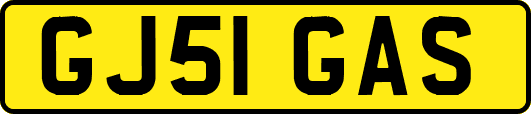 GJ51 GAS